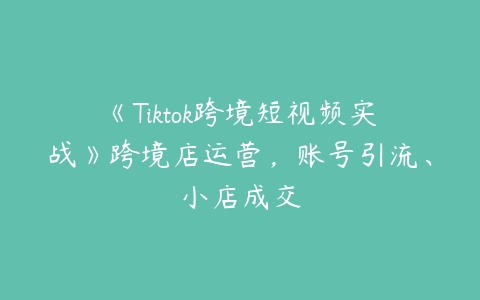 《Tiktok跨境短视频实战》跨境店运营，账号引流、小店成交